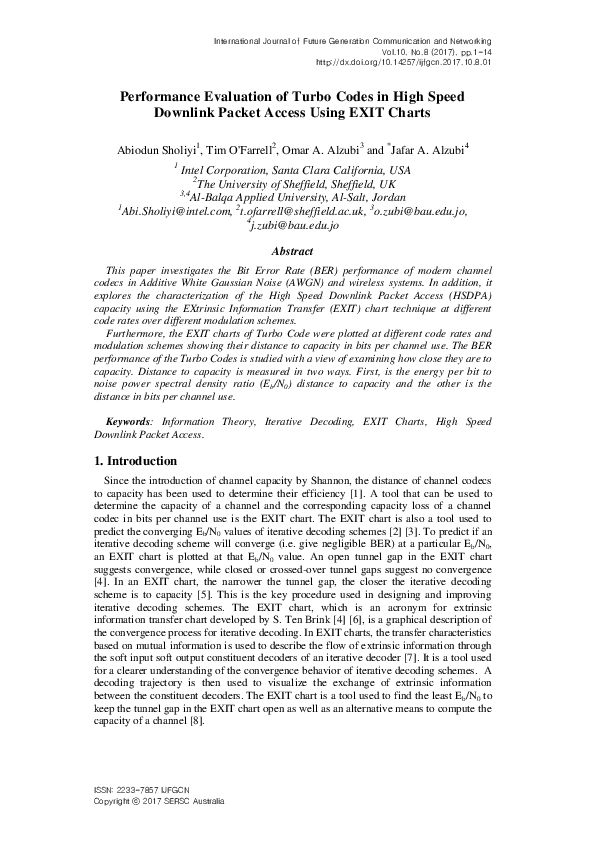 International Journal of Future Generation Communication and Networking
Vol.10, No.8 (2017), pp.1-14
http://dx.doi.org/10.14257/ijfgcn.2017.10.8.01

Performance Evaluation of Turbo Codes in High Speed Downlink Packet Access Using EXIT Charts

Abiodun Sholiyi$^1$, Tim O'Farrell$^2$, Omar A. Alzubi$^3$ and $^*$Jafar A. Alzubi$^4$

$^1$ Intel Corporation, Santa Clara California, USA
$^2$The University of Sheffield, Sheffield, UK
$^{3,4}$Al-Balqa Applied University, Al-Salt, Jordan
$^1$Abi.Sholiyi@intel.com, $^2$t.ofarrell@sheffield.ac.uk, $^3$o.zubi@bau.edu.jo, $^4$j.zubi@bau.edu.jo

Abstract

This paper investigates the Bit Error Rate (BER) performance of modern channel codecs in Additive White Gaussian Noise (AWGN) and wireless systems. In addition, it explores the characterization of the High Speed Downlink Packet Access (HSDPA) capacity using the EXtrinsic Information Transfer (EXIT) chart technique at different code rates over different modulation schemes.

Furthermore, the EXIT charts of Turbo Code were plotted at different code rates and modulation schemes showing their distance to capacity in bits per channel use. The BER performance of the Turbo Codes is studied with a view of examining how close they are to capacity. Distance to capacity is measured in two ways. First, is the energy per bit to noise power spectral density ratio ($E_b/N_0$) distance to capacity and the other is the distance in bits per channel use.

Keywords: Information Theory, Iterative Decoding, EXIT Charts, High Speed Downlink Packet Access.

1. Introduction

Since the introduction of channel capacity by Shannon, the distance of channel codecs to capacity has been used to determine their efficiency [1]. A tool that can be used to determine the capacity of a channel and the corresponding capacity loss of a channel codec in bits per channel use is the EXIT chart. The EXIT chart is also a tool used to predict the converging $E_b/N_0$ values of iterative decoding schemes [2] [3]. To predict if an iterative decoding scheme will converge (i.e. give negligible BER) at a particular $E_b/N_0$, an EXIT chart is plotted at that $E_b/N_0$ value. An open tunnel gap in the EXIT chart suggests convergence, while closed or crossed-over tunnel gaps suggest no convergence [4]. In an EXIT chart, the narrower the tunnel gap, the closer the iterative decoding scheme is to capacity [5]. This is the key procedure used in designing and improving iterative decoding schemes. The EXIT chart, which is an acronym for extrinsic information transfer chart developed by S. Ten Brink [4] [6], is a graphical description of the convergence process for iterative decoding. In EXIT charts, the transfer characteristics based on mutual information is used to describe the flow of extrinsic information through the soft input soft output constituent decoders of an iterative decoder [7]. It is a tool used for a clearer understanding of the convergence behavior of iterative decoding schemes. A decoding trajectory is then used to visualize the exchange of extrinsic information between the constituent decoders. The EXIT chart is a tool used to find the least $E_b/N_0$ to keep the tunnel gap in the EXIT chart open as well as an alternative means to compute the capacity of a channel [8].

ISSN: 2233-7857 IJFGCN
Copyright © 2017 SERSC Australia